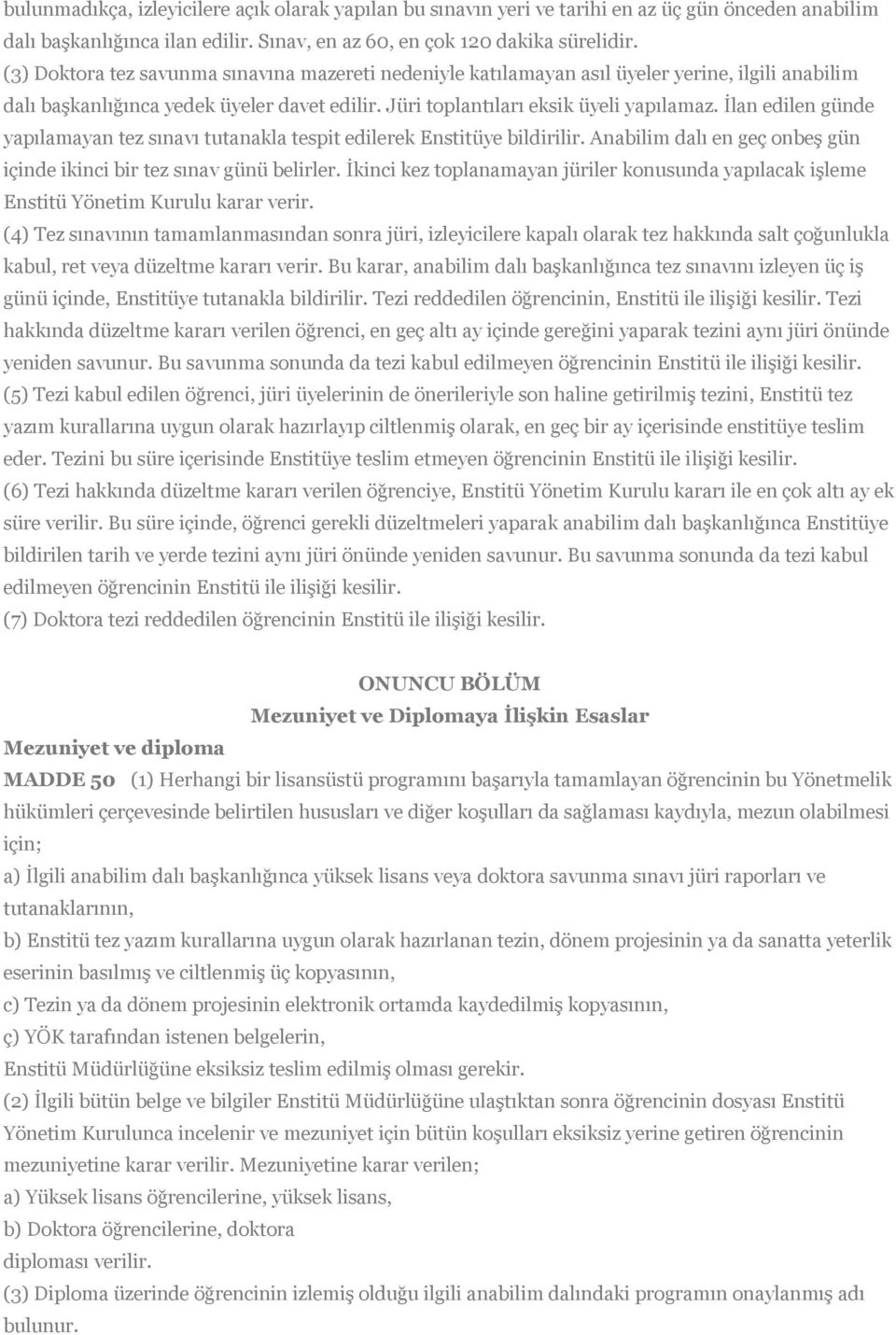 bulunmadıkça, izleyicilere açık olarak yapılan bu sınavın yeri ve tarihi en az üç gün önceden anabilim dalı başkanlığınca ilan edilir. Sınav, en az 60, en çok 120 dakika sürelidir.
(3) Doktora tez savunma sınavına mazereti nedeniyle katılamayan asıl üyeler yerine, ilgili anabilim dalı başkanlığınca yedek üyeler davet edilir. Jüri toplantıları eksik üyeli yapılamaz. İlan edilen günde yapılamayan tez sınavı tutanakla tespit edilerek Enstitüye bildirilir. Anabilim dalı en geç onbeş gün içinde ikinci bir tez sınav günü belirler. İkinci kez toplanamayan jüriler konusunda yapılacak işleme Enstitü Yönetim Kurulu karar verir.
(4) Tez sınavının tamamlanmasından sonra jüri, izleyicilere kapalı olarak tez hakkında salt çoğunlukla kabul, ret veya düzeltme kararı verir. Bu karar, anabilim dalı başkanlığınca tez sınavını izleyen üç iş günü içinde, Enstitüye tutanakla bildirilir. Tezi reddedilen öğrencinin, Enstitü ile ilişiği kesilir. Tezi hakkında düzeltme kararı verilen öğrenci, en geç altı ay içinde gereğini yaparak tezini aynı jüri önünde yeniden savunur. Bu savunma sonunda da tezi kabul edilmeyen öğrencinin Enstitü ile ilişiği kesilir.
(5) Tezi kabul edilen öğrenci, jüri üyelerinin de önerileriyle son haline getirilmiş tezini, Enstitü tez yazım kurallarına uygun olarak hazırlayıp ciltlenmiş olarak, en geç bir ay içerisinde enstitüye teslim eder. Tezini bu süre içerisinde Enstitüye teslim etmeyen öğrencinin Enstitü ile ilişiği kesilir.
(6) Tezi hakkında düzeltme kararı verilen öğrenciye, Enstitü Yönetim Kurulu kararı ile en çok altı ay ek süre verilir. Bu süre içinde, öğrenci gerekli düzeltmeleri yaparak anabilim dalı başkanlığınca Enstitüye bildirilen tarih ve yerde tezini aynı jüri önünde yeniden savunur. Bu savunma sonunda da tezi kabul edilmeyen öğrencinin Enstitü ile ilişiği kesilir.
(7) Doktora tezi reddedilen öğrencinin Enstitü ile ilişiği kesilir.

ONUNCU BÖLÜM
Mezuniyet ve Diplomaya İlişkin Esaslar

Mezuniyet ve diploma
MADDE 50 (1) Herhangi bir lisansüstü programını başarıyla tamamlayan öğrencinin bu Yönetmelik hükümleri çerçevesinde belirtilen hususları ve diğer koşulları da sağlaması kaydıyla, mezun olabilmesi için;
a) İlgili anabilim dalı başkanlığınca yüksek lisans veya doktora savunma sınavı jüri raporları ve tutanaklarının,
b) Enstitü tez yazım kurallarına uygun olarak hazırlanan tezin, dönem projesinin ya da sanatta yeterlik eserinin basılmış ve ciltlenmiş üç kopyasının,
c) Tezin ya da dönem projesinin elektronik ortamda kaydedilmiş kopyasının,
ç) YÖK tarafından istenen belgelerin,
Enstitü Müdürlüğüne eksiksiz teslim edilmiş olması gerekir.
(2) İlgili bütün belge ve bilgiler Enstitü Müdürlüğüne ulaştıktan sonra öğrencinin dosyası Enstitü Yönetim Kurulunca incelenir ve mezuniyet için bütün koşulları eksiksiz yerine getiren öğrencinin mezuniyetine karar verilir. Mezuniyetine karar verilen;
a) Yüksek lisans öğrencilerine, yüksek lisans,
b) Doktora öğrencilerine, doktora
diploması verilir.
(3) Diploma üzerinde öğrencinin izlemiş olduğu ilgili anabilim dalındaki programın onaylanmış adı bulunur.